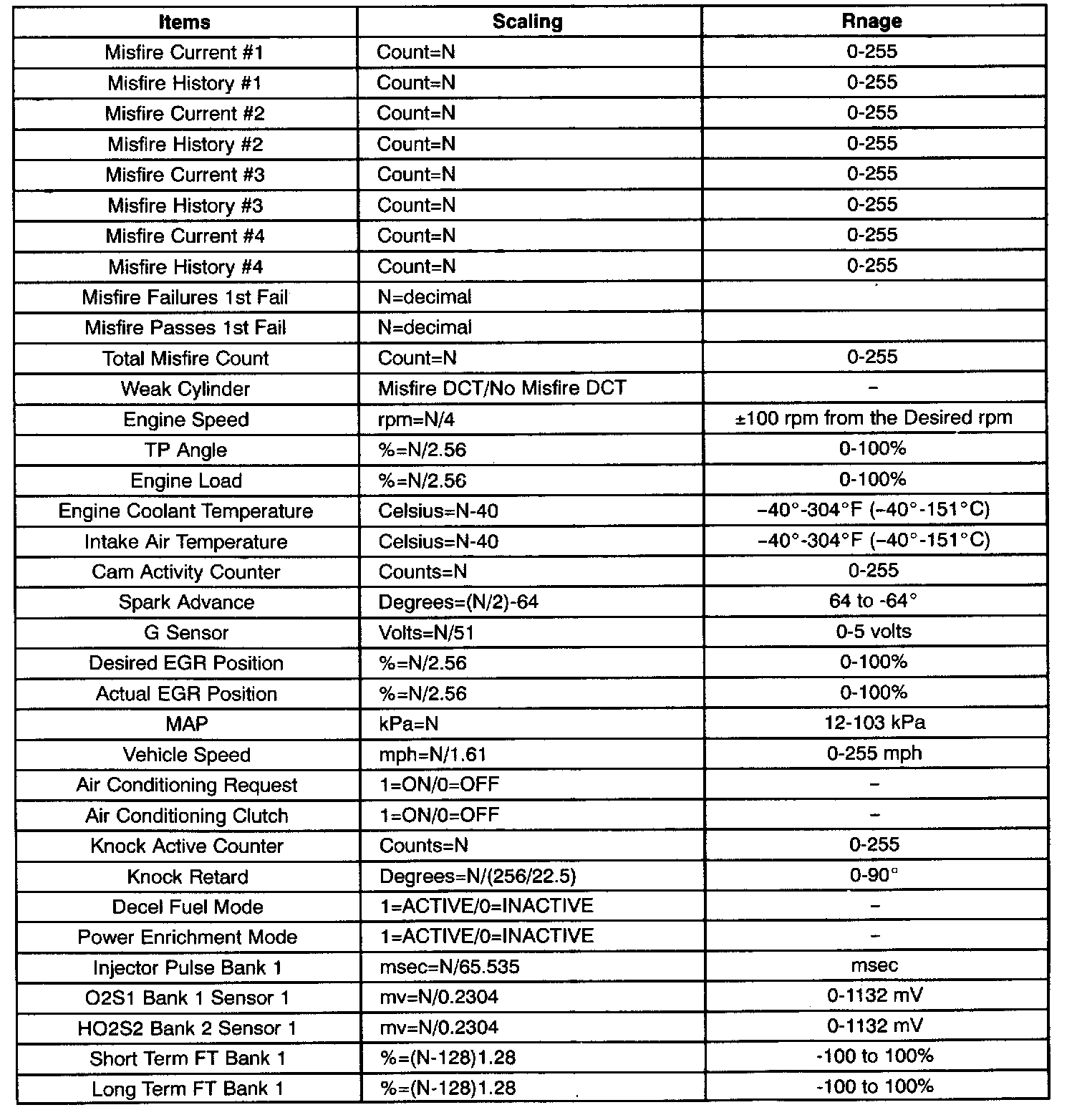 | Items | Scaling | Rnage |
|---|---|---|
| Misfire Current #1 | Count=N | 0-255 |
| Misfire History #1 | Count=N | 0-255 |
| Misfire Current #2 | Count=N | 0-255 |
| Misfire History #2 | Count=N | 0-255 |
| Misfire Current #3 | Count=N | 0-255 |
| Misfire History #3 | Count=N | 0-255 |
| Misfire Current #4 | Count=N | 0-255 |
| Misfire History #4 | Count=N | 0-255 |
| Misfire Failures 1st Fail | N=decimal | |
| Misfire Passes 1st Fail | N=decimal | |
| Total Misfire Count | Count=N | 0-255 |
| Weak Cylinder | Misfire DCT/No Misfire DCT | – |
| Engine Speed | rpm=N/4 | ±100 rpm from the Desired rpm |
| TP Angle | %=N/2.56 | 0-100% |
| Engine Load | %=N/2.56 | 0-100% |
| Engine Coolant Temperature | Celsius=N-40 | –40°-304°F (–40°-151°C) |
| Intake Air Temperature | Celsius=N-40 | –40°-304°F (–40°-151°C) |
| Cam Activity Counter | Counts=N | 0-255 |
| Spark Advance | Degrees=(N/2)-64 | 64 to -64° |
| G Sensor | Volts=N/51 | 0-5 volts |
| Desired EGR Position | %=N/2.56 | 0-100% |
| Actual EGR Position | %=N/2.56 | 0-100% |
| MAP | kPa=N | 12-103 kPa |
| Vehicle Speed | mph=N/1.61 | 0-255 mph |
| Air Conditioning Request | 1=ON/0=OFF | – |
| Air Conditioning Clutch | 1=ON/0=OFF | – |
| Knock Active Counter | Counts=N | 0-255 |
| Knock Retard | Degrees=N/(256/22.5) | 0-90° |
| Decel Fuel Mode | 1=ACTIVE/0=INACTIVE | – |
| Power Enrichment Mode | 1=ACTIVE/0=INACTIVE | – |
| Injector Pulse Bank 1 | msec=N/65.535 | msec |
| O2S1 Bank 1 Sensor 1 | mv=N/0.2304 | 0-1132 mV |
| HO2S2 Bank 2 Sensor 1 | mv=N/0.2304 | 0-1132 mV |
| Short Term FT Bank 1 | %=(N-128)1.28 | -100 to 100% |
| Long Term FT Bank 1 | %=(N-128)1.28 | -100 to 100% |